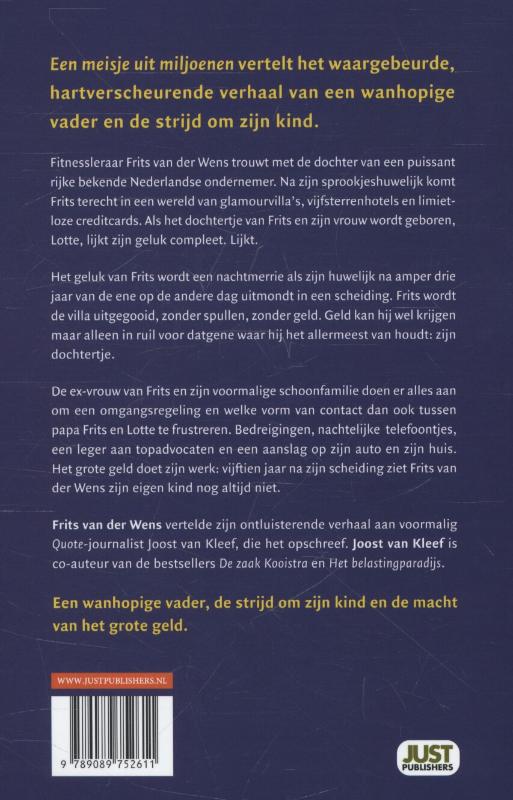 Een meisje uit miljoenen vertelt het waargebeurde, hartverscheurende verhaal van een wanhopige vader en de strijd om zijn kind.

Fitnessleraar Frits van der Wens trouwt met de dochter van een puissant rijke bekende Nederlandse ondernemer. Na zijn sprookjeshuwelijk komt Frits terecht in een wereld van glamourvilla's, vijfsterrenhotels en limietloze creditcards. Als het dochtertje van Frits en zijn vrouw wordt geboren, Lotte, lijkt zijn geluk compleet. Lijkt.

Het geluk van Frits wordt een nachtmerrie als zijn huwelijk na amper drie jaar van de ene op de andere dag uitmondt in een scheiding. Frits wordt de villa uitgegooid, zonder spullen, zonder geld. Geld kan hij wel krijgen maar alleen in ruil voor datgene waar hij het allermeest van houdt: zijn dochtertje.

De ex-vrouw van Frits en zijn voormalige schoonfamilie doen er alles aan om een omgangsregeling en welke vorm van contact dan ook tussen papa Frits en Lotte te frustreren. Bedreigingen, nachtelijke telefoontjes, een leger aan topadvocaten en een aanslag op zijn auto en zijn huis. Het grote geld doet zijn werk: vijftien jaar na zijn scheiding ziet Frits van der Wens zijn eigen kind nog altijd niet.

Frits van der Wens vertelde zijn ontluisterende verhaal aan voormalig Quote-journalist Joost van Kleef, die het opschreef. Joost van Kleef is co-auteur van de bestsellers De zaak Kooistra en Het belastingparadijs.

Een wanhopige vader, de strijd om zijn kind en de macht van het grote geld.

WWW.JUSTPUBLISHERS.NL

9 789089 752611

JUST PUBLISHERS